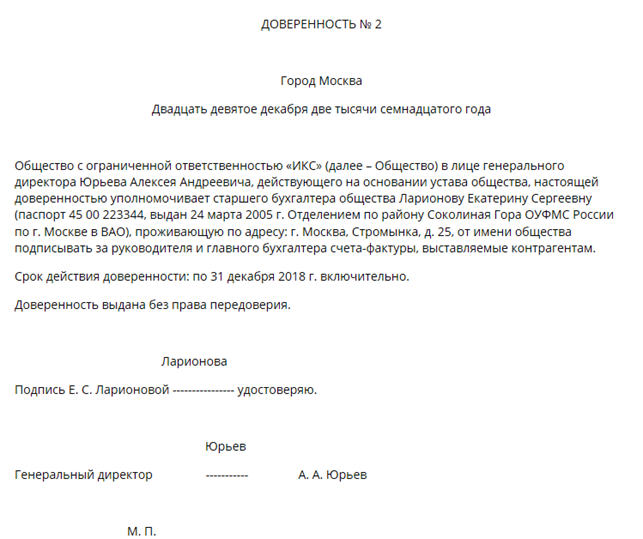 ДОВЕРЕННОСТЬ № 2

Город Москва

Двадцать девятое декабря две тысячи семнадцатого года

Общество с ограниченной ответственностью «ИКС» (далее – Общество) в лице генерального директора Юрьева Алексея Андреевича, действующего на основании устава общества, настоящей доверенностью уполномочивает старшего бухгалтера общества Ларионову Екатерину Сергеевну (паспорт 45 00 223344, выдан 24 марта 2005 г. Отделением по району Соколиная Гора ОУФМС России по г. Москве в ВАО), проживающую по адресу: г. Москва, Стромынка, д. 25, от имени общества подписывать за руководителя и главного бухгалтера счета-фактуры, выставляемые контрагентам.

Срок действия доверенности: по 31 декабря 2018 г. включительно.

Доверенность выдана без права передоверия.

Ларионова

Подпись Е. С. Ларионовой ---------------- удостоверяю.

Юрьев

Генеральный директор ----------- А. А. Юрьев

М. П.